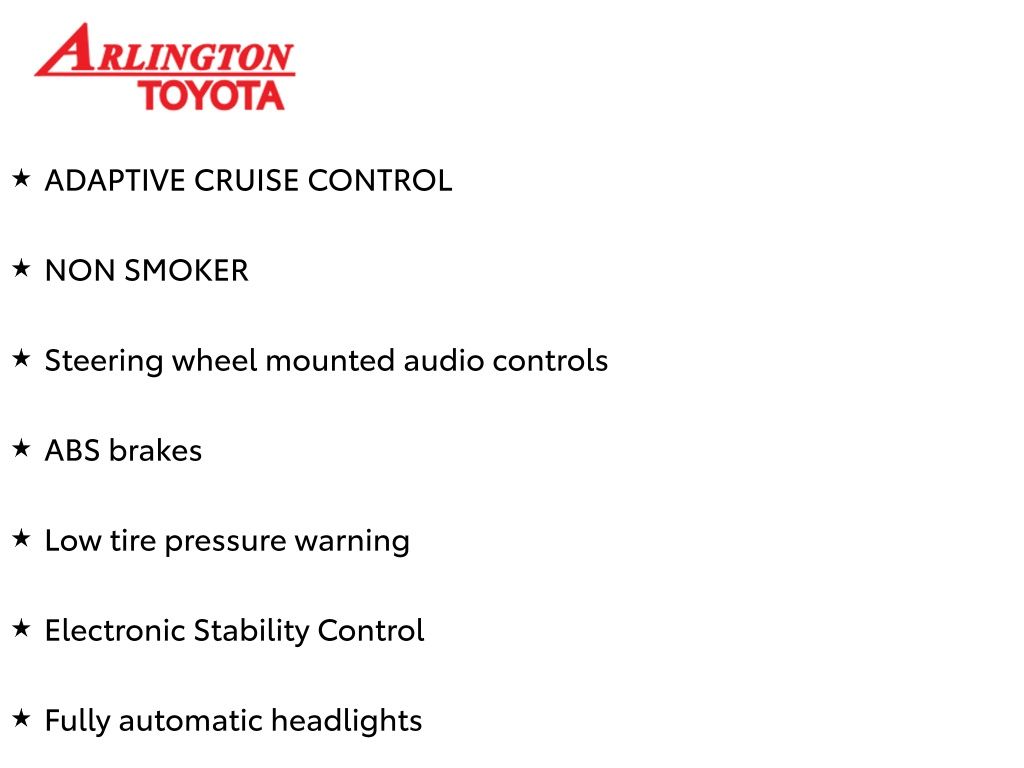 ARLINGTON
TOYOTA

★ ADAPTIVE CRUISE CONTROL

★ NON SMOKER

★ Steering wheel mounted audio controls

★ ABS brakes

★ Low tire pressure warning

★ Electronic Stability Control

★ Fully automatic headlights